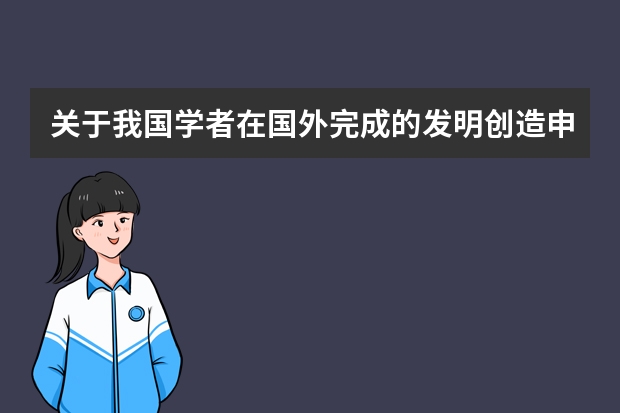 关于我国学者在国外完成的发明创造申